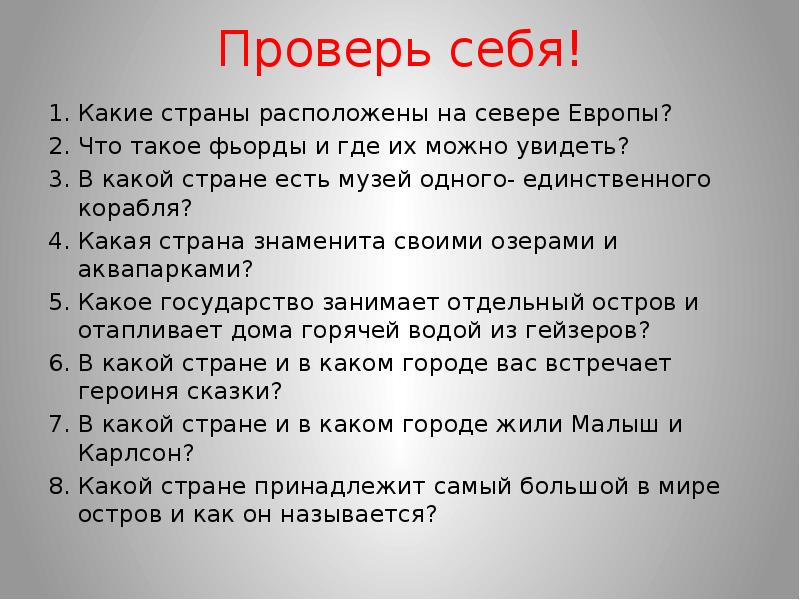 Проверь себя!

1. Какие страны расположены на севере Европы?
2. Что такое фьорды и где их можно увидеть?
3. В какой стране есть музей одного- единственного корабля?
4. Какая страна знаменита своими озерами и аквапарками?
5. Какое государство занимает отдельный остров и отапливает дома горячей водой из гейзеров?
6. В какой стране и в каком городе вас встречает героиня сказки?
7. В какой стране и в каком городе жили Малыш и Карлсон?
8. Какой стране принадлежит самый большой в мире остров и как он называется?